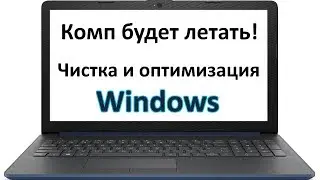 Комп будет летать!

Чистка и оптимизация

Windows